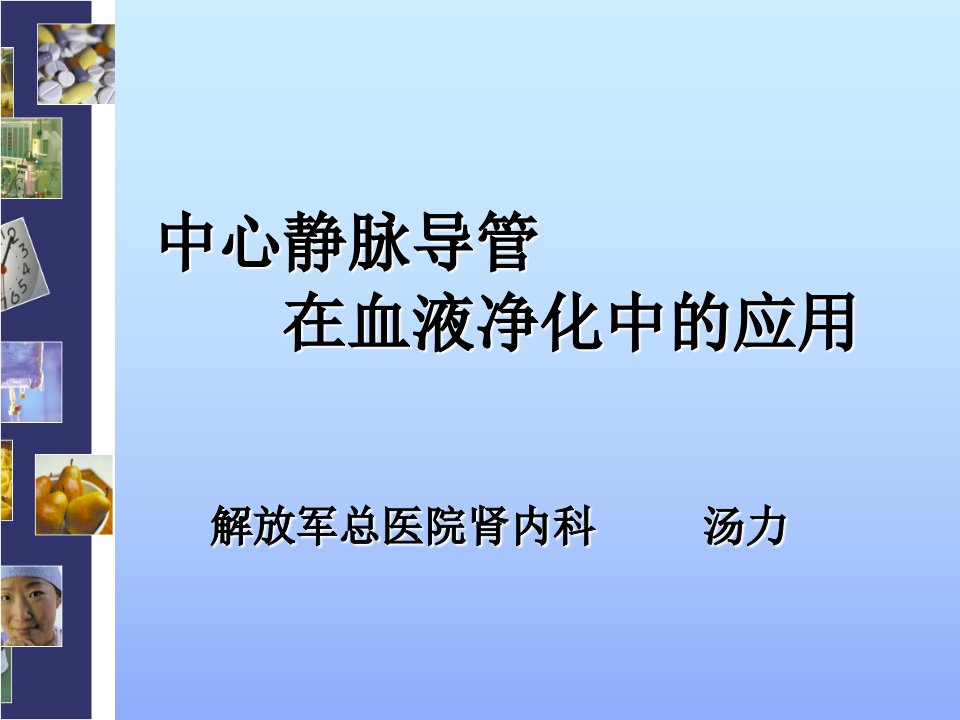 中心静脉导管
在血液净化中的应用

解放军总医院肾内科　　汤力